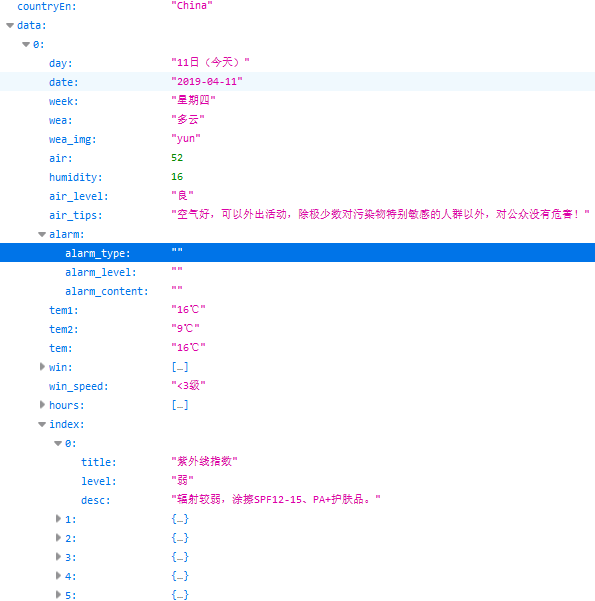 countryEn: "China"
data:
0:
day: "11日（今天）"
date: "2019-04-11"
week: "星期四"
wea: "多云"
wea_img: "yun"
air: 52
humidity: 16
air_level: "良"
air_tips: "空气好，可以外出活动，除极少数对污染物特别敏感的人群以外，对公众没有危害！"
alarm:
alarm_type: ""
alarm_level: ""
alarm_content: ""
tem1: "16℃"
tem2: "9℃"
tem: "16℃"
win: […]
win_speed: "<3级"
hours: […]
index:
0:
title: "紫外线指数"
level: "弱"
desc: "辐射较弱，涂擦SPF12-15、PA+护肤品。"
1: {…}
2: {…}
3: {…}
4: {…}
5: {…}